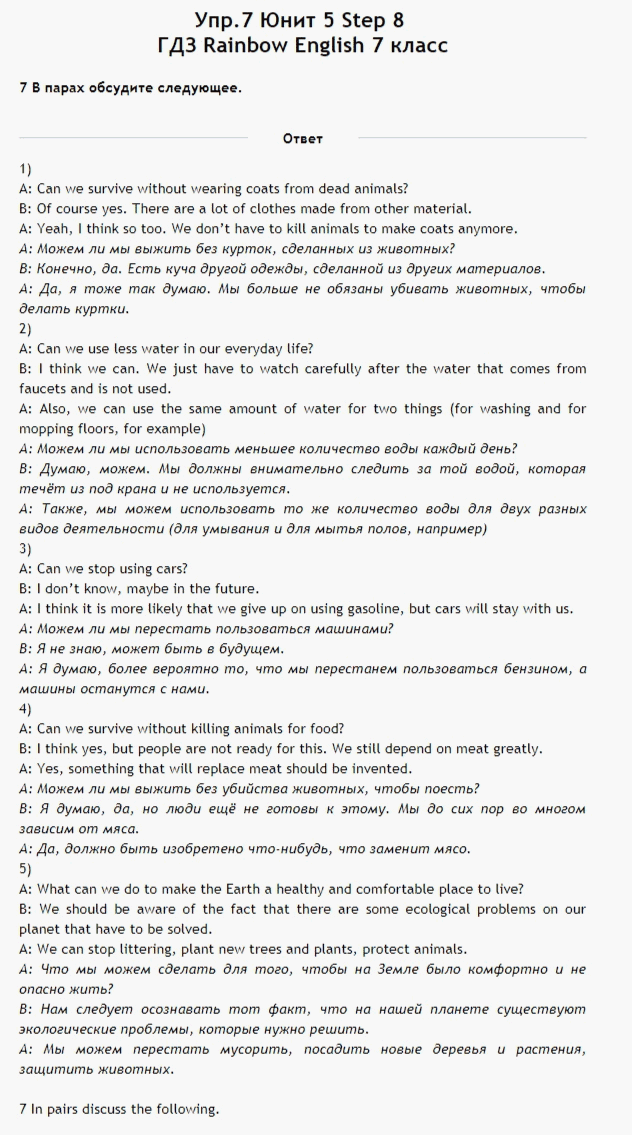 Упр.7 Юнит 5 Step 8
ГДЗ Rainbow English 7 класс

7 В парах обсудите следующее.

Ответ

1)
A: Can we survive without wearing coats from dead animals?
B: Of course yes. There are a lot of clothes made from other material.
A: Yeah, I think so too. We don't have to kill animals to make coats anymore.
A: Можем ли мы выжить без курток, сделанных из животных?
B: Конечно, да. Есть куча другой одежды, сделанной из других материалов.
A: Да, я тоже так думаю. Мы больше не обязаны убивать животных, чтобы делать куртки.
2)
A: Can we use less water in our everyday life?
B: I think we can. We just have to watch carefully after the water that comes from faucets and is not used.
A: Also, we can use the same amount of water for two things (for washing and for mopping floors, for example)
A: Можем ли мы использовать меньшее количество воды каждый день?
B: Думаю, можем. Мы должны внимательно следить за той водой, которая течёт из под крана и не используется.
A: Также, мы можем использовать то же количество воды для двух разных видов деятельности (для умывания и для мытья полов, например)
3)
A: Can we stop using cars?
B: I don't know, maybe in the future.
A: I think it is more likely that we give up on using gasoline, but cars will stay with us.
A: Можем ли мы перестать пользоваться машинами?
B: Я не знаю, может быть в будущем.
A: Я думаю, более вероятно то, что мы перестанем пользоваться бензином, а машины останутся с нами.
4)
A: Can we survive without killing animals for food?
B: I think yes, but people are not ready for this. We still depend on meat greatly.
A: Yes, something that will replace meat should be invented.
A: Можем ли мы выжить без убийства животных, чтобы поесть?
B: Я думаю, да, но люди ещё не готовы к этому. Мы до сих пор во многом зависим от мяса.
A: Да, должно быть изобретено что-нибудь, что заменит мясо.
5)
A: What can we do to make the Earth a healthy and comfortable place to live?
B: We should be aware of the fact that there are some ecological problems on our planet that have to be solved.
A: We can stop littering, plant new trees and plants, protect animals.
A: Что мы можем сделать для того, чтобы на Земле было комфортно и не опасно жить?
B: Нам следует осознавать тот факт, что на нашей планете существуют экологические проблемы, которые нужно решить.
A: Мы можем перестать мусорить, посадить новые деревья и растения, защитить животных.

7 In pairs discuss the following.